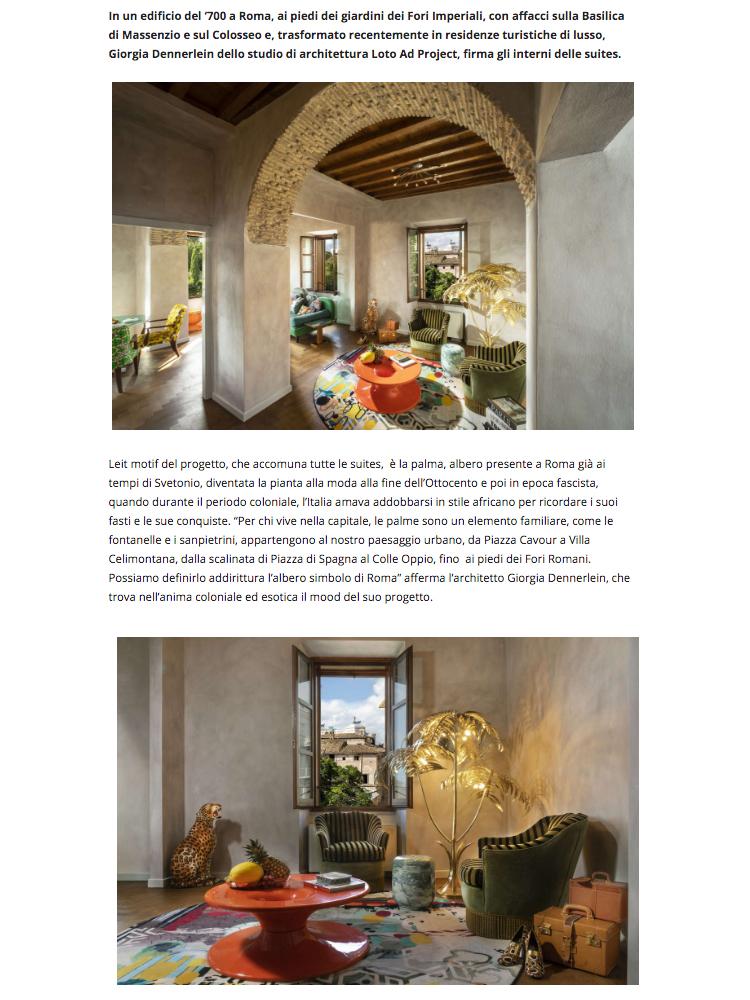 In un edificio del '700 a Roma, ai piedi dei giardini dei Fori Imperiali, con affacci sulla Basilica di Massenzio e sul Colosseo e, trasformato recentemente in residenze turistiche di lusso, Giorgia Dennerlein dello studio di architettura Loto Ad Project, firma gli interni delle suites.

Leit motif del progetto, che accomuna tutte le suites, è la palma, albero presente a Roma già ai tempi di Svetonio, diventata la pianta alla moda alla fine dell'Ottocento e poi in epoca fascista, quando durante il periodo coloniale, l'Italia amava addobbarsi in stile africano per ricordare i suoi fasti e le sue conquiste. "Per chi vive nella capitale, le palme sono un elemento familiare, come le fontanelle e i sanpietrini, appartengono al nostro paesaggio urbano, da Piazza Cavour a Villa Celimontana, dalla scalinata di Piazza di Spagna al Colle Oppio, fino ai piedi dei Fori Romani. Possiamo definirlo addirittura l'albero simbolo di Roma" afferma l'architetto Giorgia Dennerlein, che trova nell'anima coloniale ed esotica il mood del suo progetto.